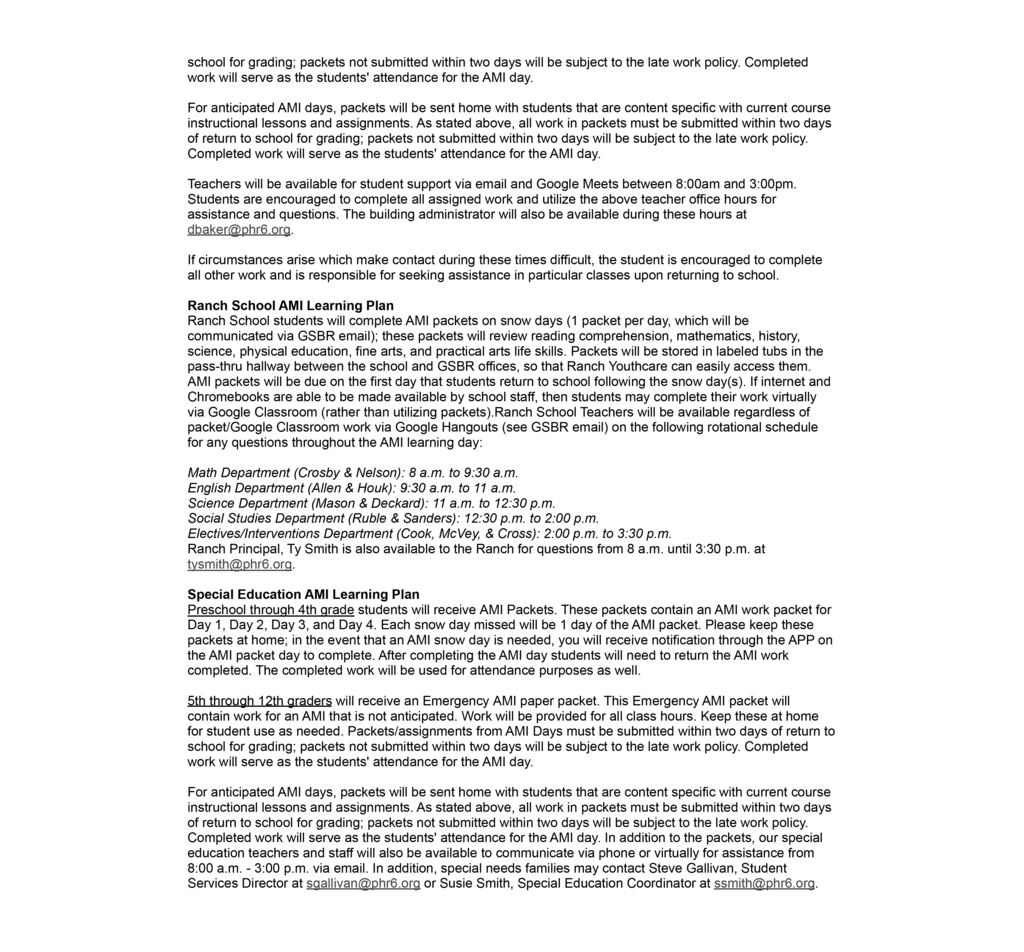 school for grading; packets not submitted within two days will be subject to the late work policy. Completed work will serve as the students' attendance for the AMI day.

For anticipated AMI days, packets will be sent home with students that are content specific with current course instructional lessons and assignments. As stated above, all work in packets must be submitted within two days of return to school for grading; packets not submitted within two days will be subject to the late work policy. Completed work will serve as the students' attendance for the AMI day.

Teachers will be available for student support via email and Google Meets between 8:00am and 3:00pm. Students are encouraged to complete all assigned work and utilize the above teacher office hours for assistance and questions. The building administrator will also be available during these hours at dbaker@phr6.org.

If circumstances arise which make contact during these times difficult, the student is encouraged to complete all other work and is responsible for seeking assistance in particular classes upon returning to school.

Ranch School AMI Learning Plan
Ranch School students will complete AMI packets on snow days (1 packet per day, which will be communicated via GSBR email); these packets will review reading comprehension, mathematics, history, science, physical education, fine arts, and practical arts life skills. Packets will be stored in labeled tubs in the pass-thru hallway between the school and GSBR offices, so that Ranch Youthcare can easily access them. AMI packets will be due on the first day that students return to school following the snow day(s). If internet and Chromebooks are able to be made available by school staff, then students may complete their work virtually via Google Classroom (rather than utilizing packets).Ranch School Teachers will be available regardless of packet/Google Classroom work via Google Hangouts (see GSBR email) on the following rotational schedule for any questions throughout the AMI learning day:

Math Department (Crosby & Nelson): 8 a.m. to 9:30 a.m.
English Department (Allen & Houk): 9:30 a.m. to 11 a.m.
Science Department (Mason & Deckard): 11 a.m. to 12:30 p.m.
Social Studies Department (Ruble & Sanders): 12:30 p.m. to 2:00 p.m.
Electives/Interventions Department (Cook, McVey, & Cross): 2:00 p.m. to 3:30 p.m.
Ranch Principal, Ty Smith is also available to the Ranch for questions from 8 a.m. until 3:30 p.m. at tysmith@phr6.org.

Special Education AMI Learning Plan
Preschool through 4th grade students will receive AMI Packets. These packets contain an AMI work packet for Day 1, Day 2, Day 3, and Day 4. Each snow day missed will be 1 day of the AMI packet. Please keep these packets at home; in the event that an AMI snow day is needed, you will receive notification through the APP on the AMI packet day to complete. After completing the AMI day students will need to return the AMI work completed. The completed work will be used for attendance purposes as well.

5th through 12th graders will receive an Emergency AMI paper packet. This Emergency AMI packet will contain work for an AMI that is not anticipated. Work will be provided for all class hours. Keep these at home for student use as needed. Packets/assignments from AMI Days must be submitted within two days of return to school for grading; packets not submitted within two days will be subject to the late work policy. Completed work will serve as the students' attendance for the AMI day.

For anticipated AMI days, packets will be sent home with students that are content specific with current course instructional lessons and assignments. As stated above, all work in packets must be submitted within two days of return to school for grading; packets not submitted within two days will be subject to the late work policy. Completed work will serve as the students' attendance for the AMI day. In addition to the packets, our special education teachers and staff will also be available to communicate via phone or virtually for assistance from 8:00 a.m. - 3:00 p.m. via email. In addition, special needs families may contact Steve Gallivan, Student Services Director at sgallivan@phr6.org or Susie Smith, Special Education Coordinator at ssmith@phr6.org.